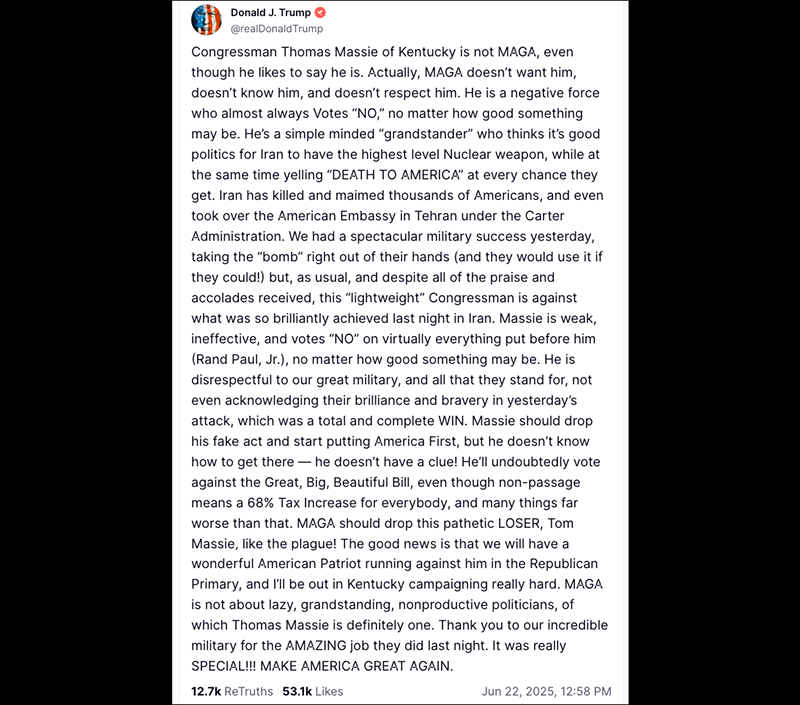 Donald J. Trump
@realDonaldTrump

Congressman Thomas Massie of Kentucky is not MAGA, even though he likes to say he is. Actually, MAGA doesn't want him, doesn't know him, and doesn't respect him. He is a negative force who almost always Votes "NO," no matter how good something may be. He's a simple minded "grandstander" who thinks it's good politics for Iran to have the highest level Nuclear weapon, while at the same time yelling "DEATH TO AMERICA" at every chance they get. Iran has killed and maimed thousands of Americans, and even took over the American Embassy in Tehran under the Carter Administration. We had a spectacular military success yesterday, taking the "bomb" right out of their hands (and they would use it if they could!) but, as usual, and despite all of the praise and accolades received, this "lightweight" Congressman is against what was so brilliantly achieved last night in Iran. Massie is weak, ineffective, and votes "NO" on virtually everything put before him (Rand Paul, Jr.), no matter how good something may be. He is disrespectful to our great military, and all that they stand for, not even acknowledging their brilliance and bravery in yesterday's attack, which was a total and complete WIN. Massie should drop his fake act and start putting America First, but he doesn't know how to get there — he doesn't have a clue! He'll undoubtedly vote against the Great, Big, Beautiful Bill, even though non-passage means a 68% Tax Increase for everybody, and many things far worse than that. MAGA should drop this pathetic LOSER, Tom Massie, like the plague! The good news is that we will have a wonderful American Patriot running against him in the Republican Primary, and I'll be out in Kentucky campaigning really hard. MAGA is not about lazy, grandstanding, nonproductive politicians, of which Thomas Massie is definitely one. Thank you to our incredible military for the AMAZING job they did last night. It was really SPECIAL!!! MAKE AMERICA GREAT AGAIN.

12.7k ReTruths 53.1k Likes Jun 22, 2025, 12:58 PM